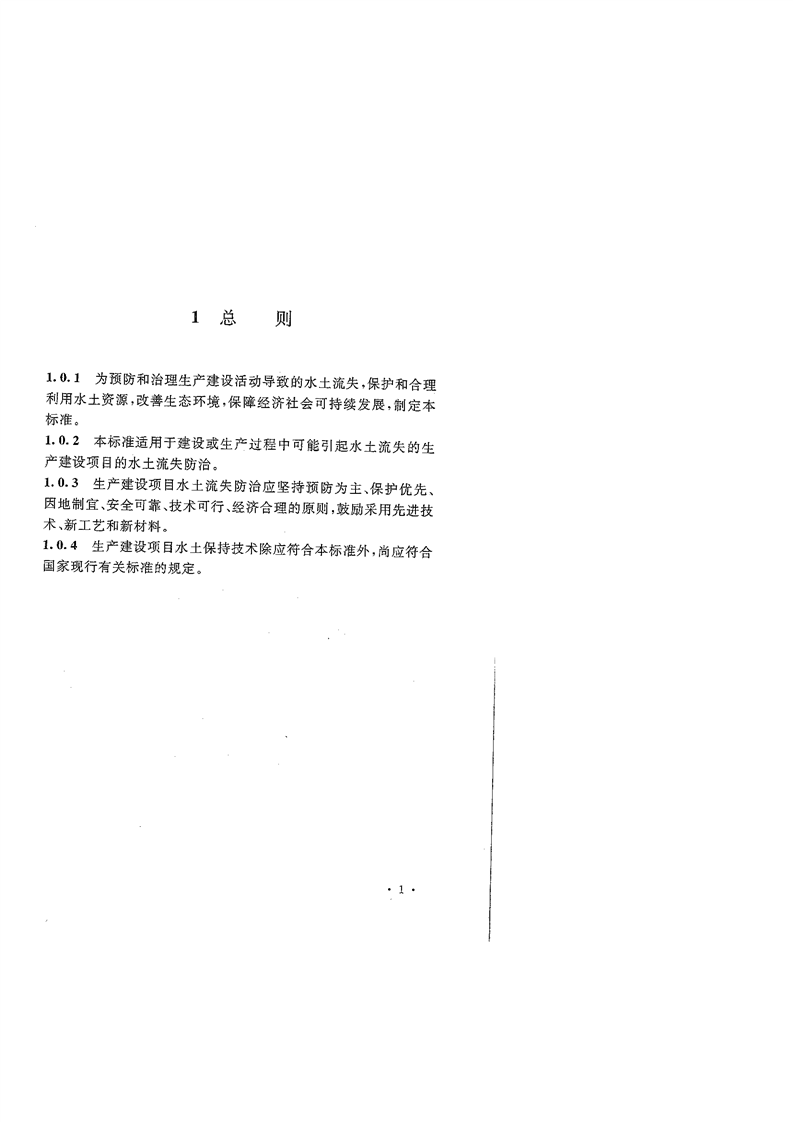 1 总 则

1.0.1 为预防和治理生产建设活动导致的水土流失，保护和合理利用水土资源，改善生态环境，保障经济社会可持续发展，制定本标准。

1.0.2 本标准适用于建设或生产过程中可能引起水土流失的生产建设项目的水土流失防治。

1.0.3 生产建设项目水土流失防治应坚持预防为主、保护优先、因地制宜、安全可靠、技术可行、经济合理的原则，鼓励采用先进技术、新工艺和新材料。

1.0.4 生产建设项目水土保持技术除应符合本标准外，尚应符合国家现行有关标准的规定。

· 1 ·